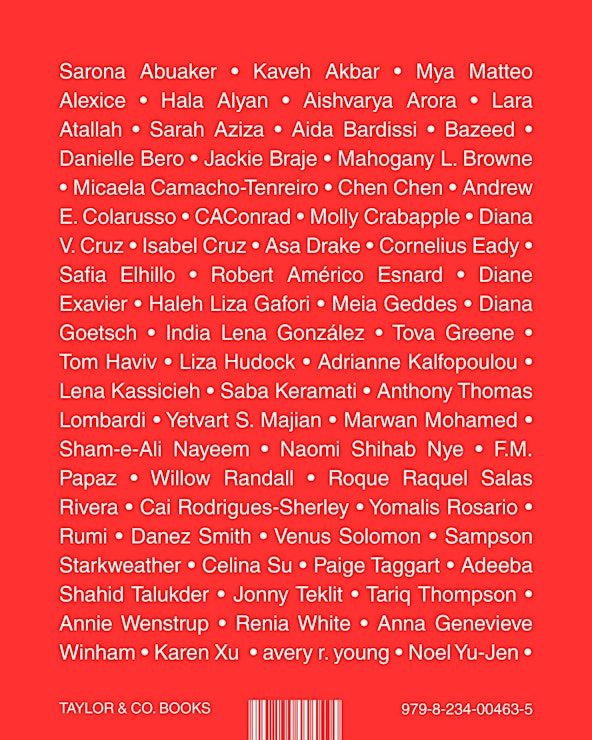 Sarona Abuaker • Kaveh Akbar • Mya Matteo Alexice • Hala Alyan • Aishvarya Arora • Lara Atallah • Sarah Aziza • Aida Bardissi • Bazeed • Danielle Bero • Jackie Braje • Mahogany L. Browne • Micaela Camacho-Tenreiro • Chen Chen • Andrew E. Colarusso • CAConrad • Molly Crabapple • Diana V. Cruz • Isabel Cruz • Asa Drake • Cornelius Eady • Safia Elhillo • Robert Américo Esnard • Diane Exavier • Haleh Liza Gafori • Meia Geddes • Diana Goetsch • India Lena González • Tova Greene • Tom Haviv • Liza Hudock • Adrianne Kalfopoulou • Lena Kassicieh • Saba Keramati • Anthony Thomas Lombardi • Yetvart S. Majian • Marwan Mohamed • Sham-e-Ali Nayeem • Naomi Shihab Nye • F.M. Papaz • Willow Randall • Roque Raquel Salas Rivera • Cai Rodrigues-Sherley • Yomalis Rosario • Rumi • Danez Smith • Venus Solomon • Sampson Starkweather • Celina Su • Paige Taggart • Adeeba Shahid Talukder • Jonny Teklit • Tariq Thompson • Annie Wenstrup • Renia White • Anna Genevieve Winham • Karen Xu • avery r. young • Noel Yu-Jen •

TAYLOR & CO. BOOKS

979-8-234-00463-5